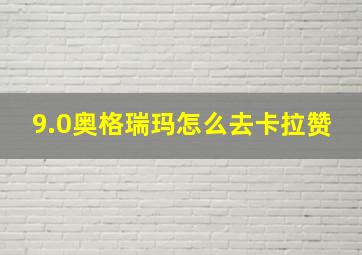 9.0奥格瑞玛怎么去卡拉赞